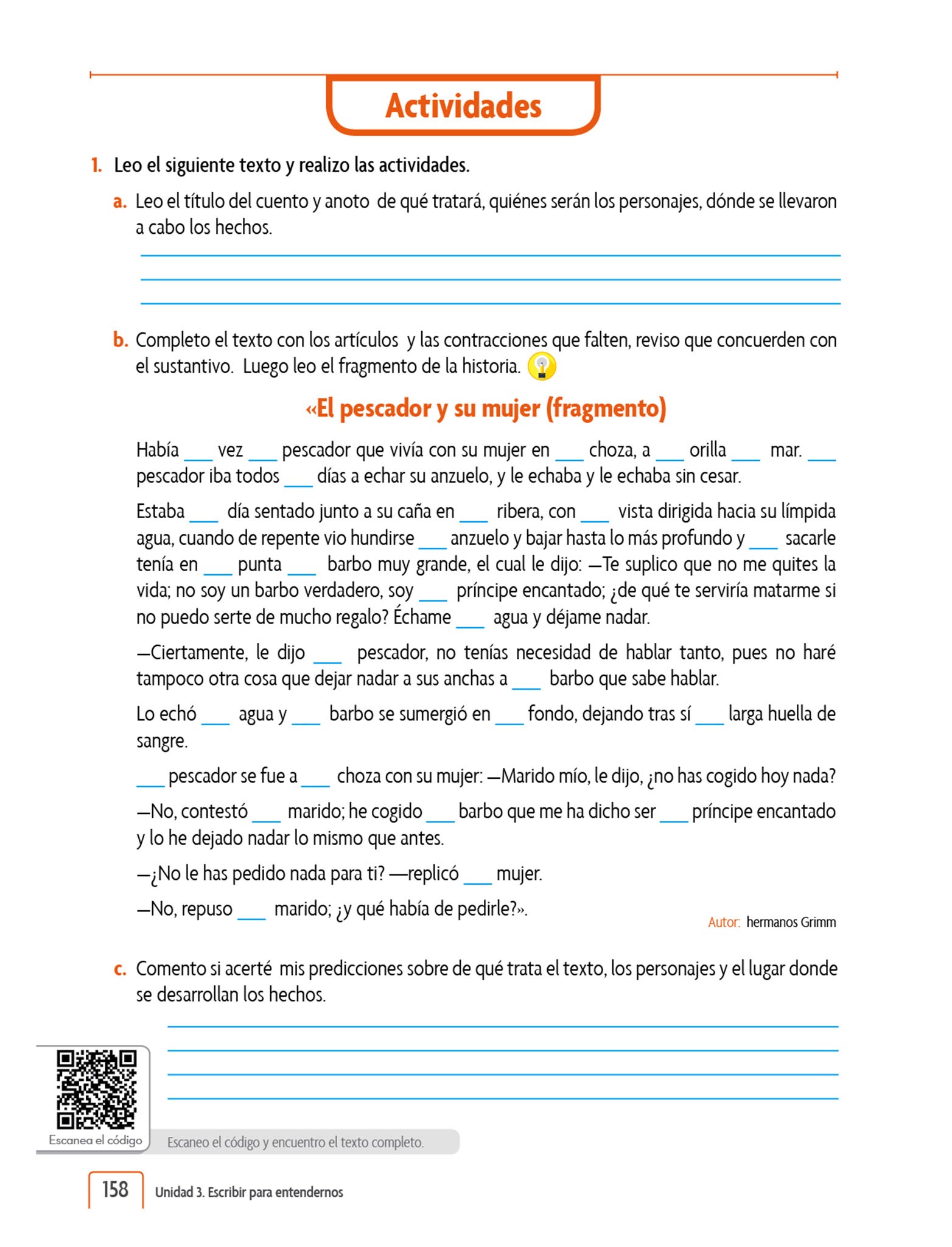 Actividades

1. Leo el siguiente texto y realizo las actividades.

a. Leo el título del cuento y anoto de qué tratará, quiénes serán los personajes, dónde se llevaron a cabo los hechos.

b. Completo el texto con los artículos y las contracciones que falten, reviso que concuerden con el sustantivo. Luego leo el fragmento de la historia.

«El pescador y su mujer (fragmento)

Había ___ vez ___ pescador que vivía con su mujer en ___ choza, a ___ orilla ___ mar. ___ pescador iba todos ___ días a echar su anzuelo, y le echaba y le echaba sin cesar.

Estaba ___ día sentado junto a su caña en ___ ribera, con ___ vista dirigida hacia su límpida agua, cuando de repente vio hundirse ___ anzuelo y bajar hasta lo más profundo y ___ sacarle tenía en ___ punta ___ barbo muy grande, el cual le dijo: —Te suplico que no me quites la vida; no soy un barbo verdadero, soy ___ príncipe encantado; ¿de qué te serviría matarme si no puedo serte de mucho regalo? Échame ___ agua y déjame nadar.

—Ciertamente, le dijo ___ pescador, no tenías necesidad de hablar tanto, pues no haré tampoco otra cosa que dejar nadar a sus anchas a ___ barbo que sabe hablar.

Lo echó ___ agua y ___ barbo se sumergió en ___ fondo, dejando tras sí ___ larga huella de sangre.

___ pescador se fue a ___ choza con su mujer: —Marido mío, le dijo, ¿no has cogido hoy nada?

—No, contestó ___ marido; he cogido ___ barbo que me ha dicho ser ___ príncipe encantado y lo he dejado nadar lo mismo que antes.

—¿No le has pedido nada para ti? —replicó ___ mujer.

—No, repuso ___ marido; ¿y qué había de pedirle?».

Autor: hermanos Grimm

c. Comento si acerté mis predicciones sobre de qué trata el texto, los personajes y el lugar donde se desarrollan los hechos.

Escanea el código

Escaneo el código y encuentro el texto completo.

158 Unidad 3. Escribir para entendernos